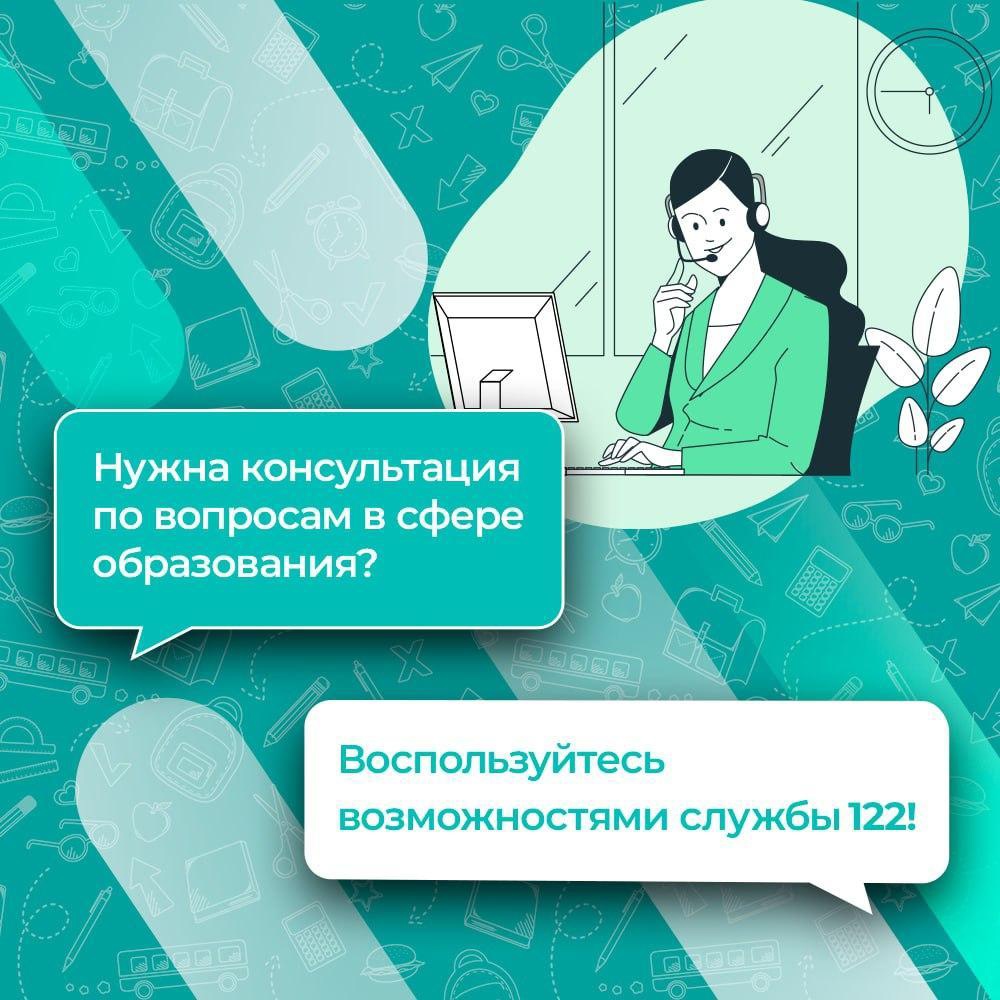 Нужна консультация по вопросам в сфере образования?

Воспользуйтесь возможностями службы 122!